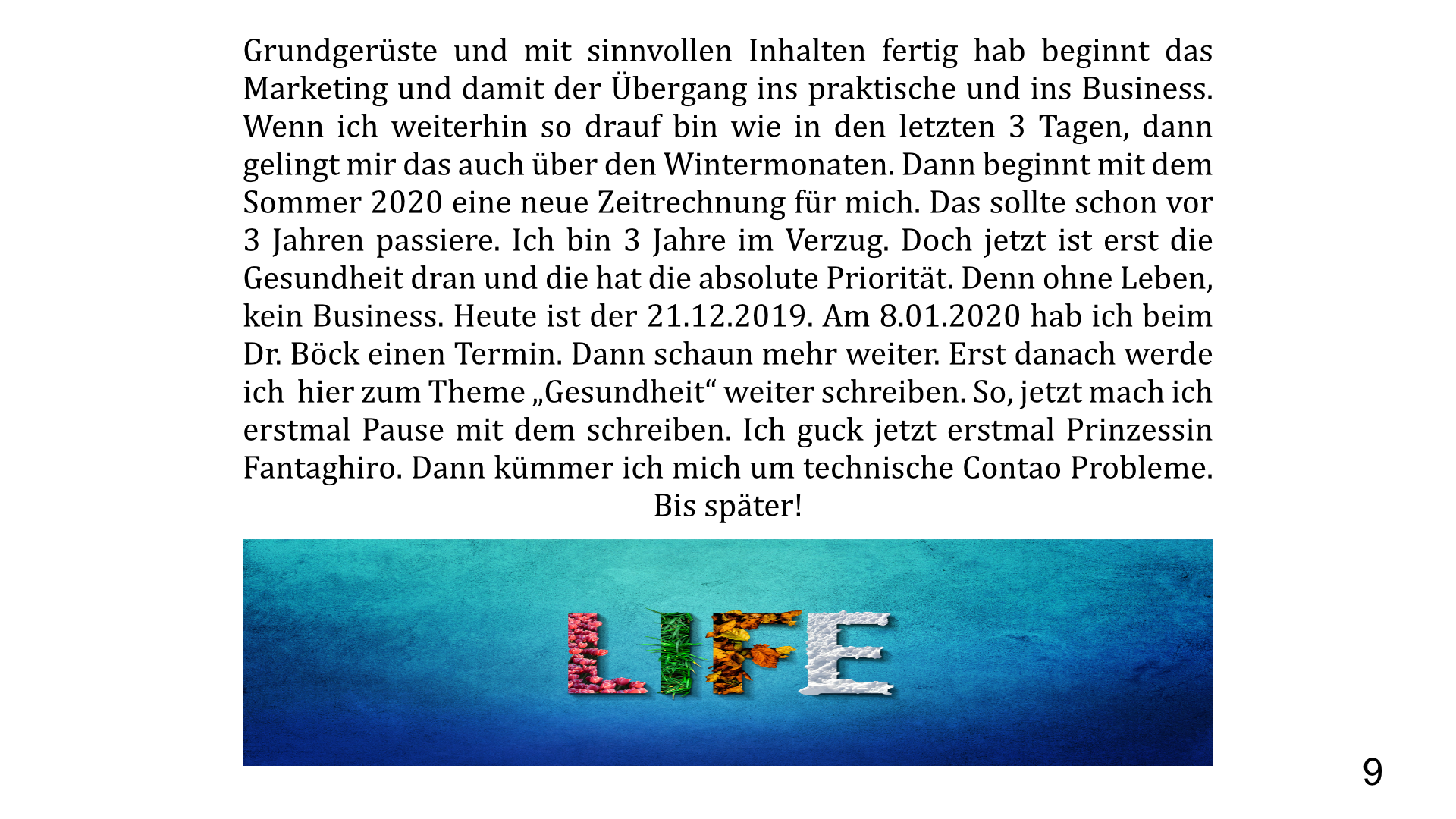 Grundgerüste und mit sinnvollen Inhalten fertig hab beginnt das Marketing und damit der Übergang ins praktische und ins Business. Wenn ich weiterhin so drauf bin wie in den letzten 3 Tagen, dann gelingt mir das auch über den Wintermonaten. Dann beginnt mit dem Sommer 2020 eine neue Zeitrechnung für mich. Das sollte schon vor 3 Jahren passiere. Ich bin 3 Jahre im Verzug. Doch jetzt ist erst die Gesundheit dran und die hat die absolute Priorität. Denn ohne Leben, kein Business. Heute ist der 21.12.2019. Am 8.01.2020 hab ich beim Dr. Böck einen Termin. Dann schaun mehr weiter. Erst danach werde ich hier zum Theme „Gesundheit“ weiter schreiben. So, jetzt mach ich erstmal Pause mit dem schreiben. Ich guck jetzt erstmal Prinzessin Fantaghiro. Dann kümmer ich mich um technische Contao Probleme.
Bis später!

LIFE

9